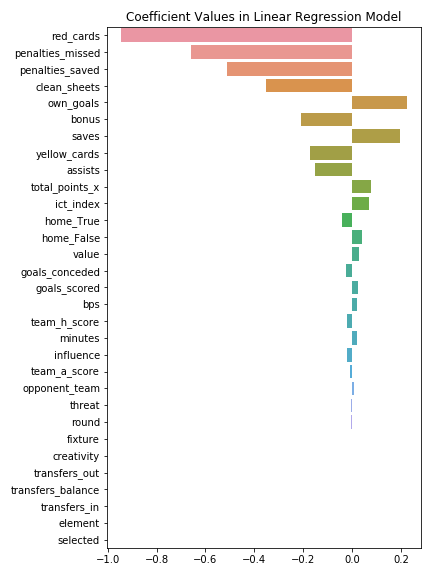 Coefficient Values in Linear Regression Model

red_cards
penalties_missed
penalties_saved
clean_sheets
own_goals
bonus
saves
yellow_cards
assists
total_points_x
ict_index
home_True
home_False
value
goals_conceded
goals_scored
bps
team_h_score
minutes
influence
team_a_score
opponent_team
threat
round
fixture
creativity
transfers_out
transfers_balance
transfers_in
element
selected

−1.0 −0.8 −0.6 −0.4 −0.2 0.0 0.2